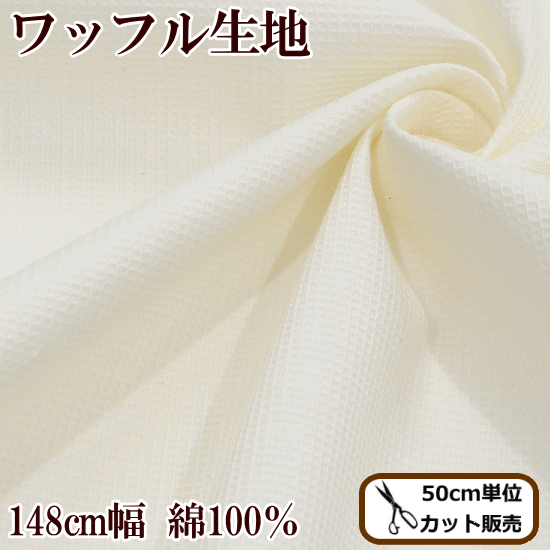 ワッフル生地

148cm幅　綿100%

50cm単位
カット販売